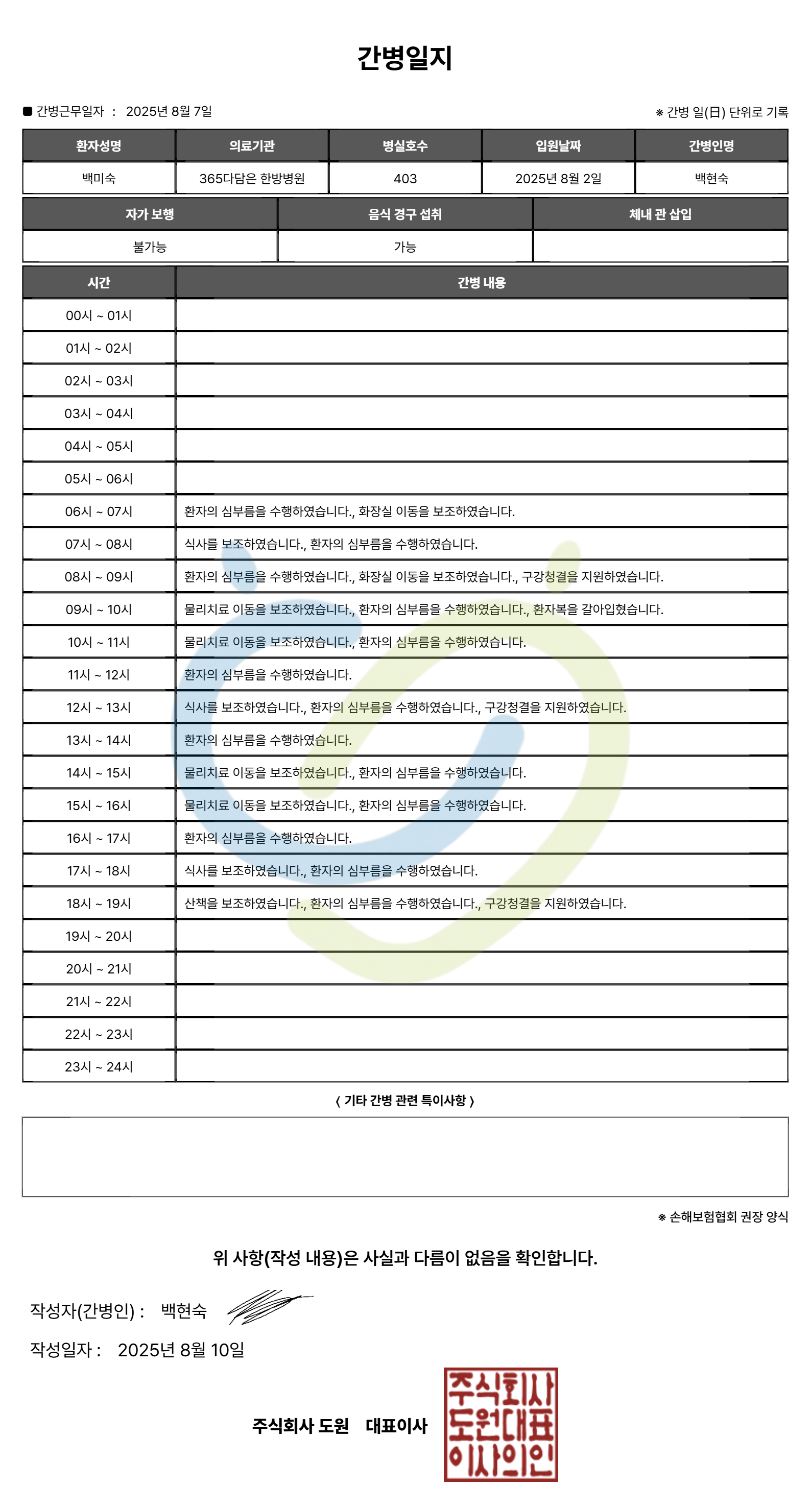 간병일지

■ 간병근무일자 : 2025년 8월 7일

※ 간병 일(日) 단위로 기록

| 환자성명 | 의료기관 | 병실호수 | 입원날짜 | 간병인명 |
|---|---|---|---|---|
| 백미숙 | 365다담은 한방병원 | 403 | 2025년 8월 2일 | 백현숙 |

| 자가 보행 | 음식 경구 섭취 | 체내 관 삽입 |
|---|---|---|
| 불가능 | 가능 | |

| 시간 | 간병 내용 |
|---|---|
| 00시 ~ 01시 | |
| 01시 ~ 02시 | |
| 02시 ~ 03시 | |
| 03시 ~ 04시 | |
| 04시 ~ 05시 | |
| 05시 ~ 06시 | |
| 06시 ~ 07시 | 환자의 심부름을 수행하였습니다., 화장실 이동을 보조하였습니다. |
| 07시 ~ 08시 | 식사를 보조하였습니다., 환자의 심부름을 수행하였습니다. |
| 08시 ~ 09시 | 환자의 심부름을 수행하였습니다., 화장실 이동을 보조하였습니다., 구강청결을 지원하였습니다. |
| 09시 ~ 10시 | 물리치료 이동을 보조하였습니다., 환자의 심부름을 수행하였습니다., 환자복을 갈아입혔습니다. |
| 10시 ~ 11시 | 물리치료 이동을 보조하였습니다., 환자의 심부름을 수행하였습니다. |
| 11시 ~ 12시 | 환자의 심부름을 수행하였습니다. |
| 12시 ~ 13시 | 식사를 보조하였습니다., 환자의 심부름을 수행하였습니다., 구강청결을 지원하였습니다. |
| 13시 ~ 14시 | 환자의 심부름을 수행하였습니다. |
| 14시 ~ 15시 | 물리치료 이동을 보조하였습니다., 환자의 심부름을 수행하였습니다. |
| 15시 ~ 16시 | 물리치료 이동을 보조하였습니다., 환자의 심부름을 수행하였습니다. |
| 16시 ~ 17시 | 환자의 심부름을 수행하였습니다. |
| 17시 ~ 18시 | 식사를 보조하였습니다., 환자의 심부름을 수행하였습니다. |
| 18시 ~ 19시 | 산책을 보조하였습니다., 환자의 심부름을 수행하였습니다., 구강청결을 지원하였습니다. |
| 19시 ~ 20시 | |
| 20시 ~ 21시 | |
| 21시 ~ 22시 | |
| 22시 ~ 23시 | |
| 23시 ~ 24시 | |

〈 기타 간병 관련 특이사항 〉

※ 손해보험협회 권장 양식

위 사항(작성 내용)은 사실과 다름이 없음을 확인합니다.

작성자(간병인) : 백현숙

작성일자 : 2025년 8월 10일

주식회사 도원 대표이사

주식회사 도원대표 이사의인